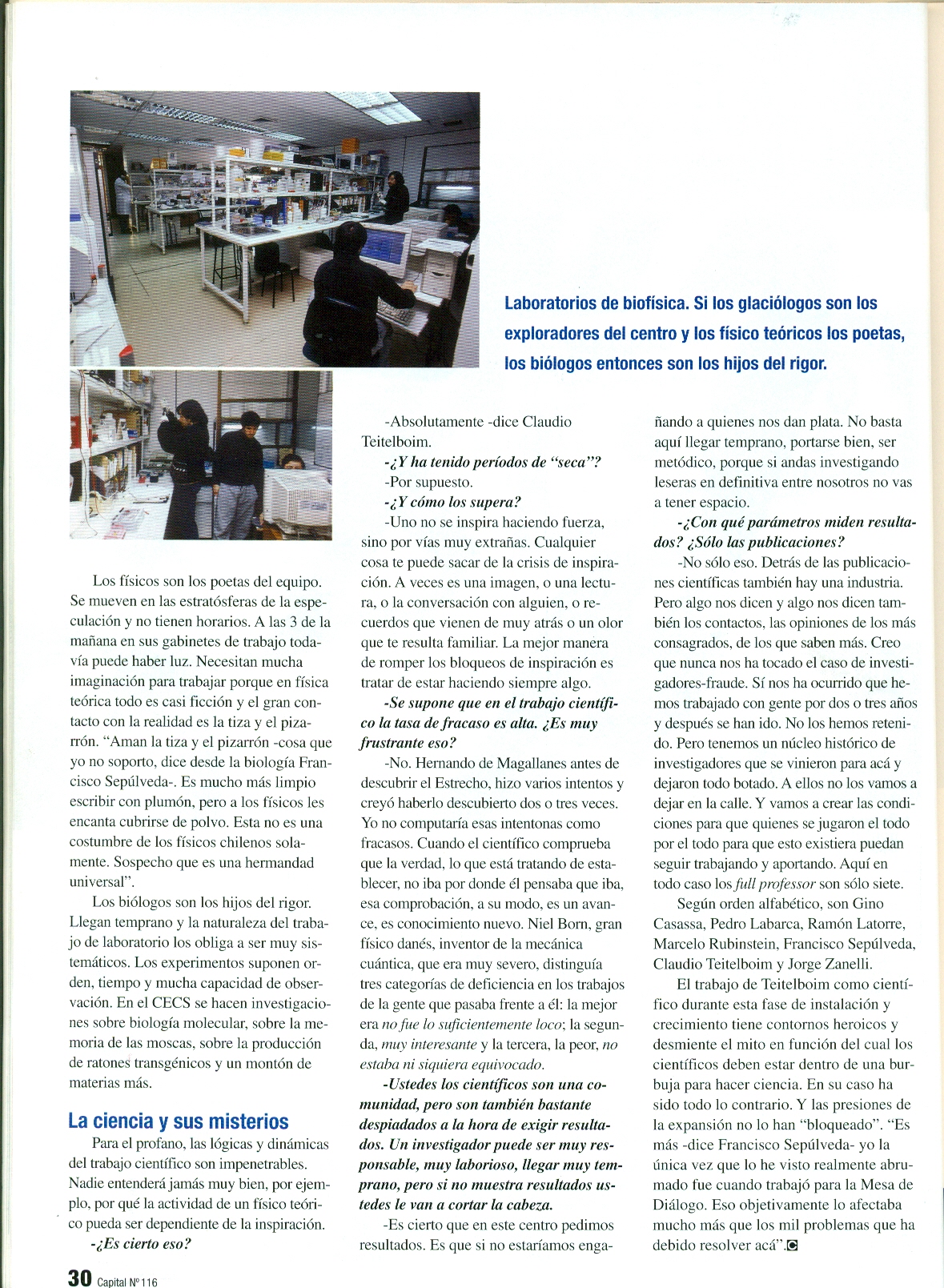 Laboratorios de biofísica. Si los glaciólogos son los exploradores del centro y los físico teóricos los poetas, los biólogos entonces son los hijos del rigor.

Los físicos son los poetas del equipo. Se mueven en las estratósferas de la especulación y no tienen horarios. A las 3 de la mañana en sus gabinetes de trabajo todavía puede haber luz. Necesitan mucha imaginación para trabajar porque en física teórica todo es casi ficción y el gran contacto con la realidad es la tiza y el pizarrón. "Aman la tiza y el pizarrón -cosa que yo no soporto, dice desde la biología Francisco Sepúlveda-. Es mucho más limpio escribir con plumón, pero a los físicos les encanta cubrirse de polvo. Esta no es una costumbre de los físicos chilenos solamente. Sospecho que es una hermandad universal".

Los biólogos son los hijos del rigor. Llegan temprano y la naturaleza del trabajo de laboratorio los obliga a ser muy sistemáticos. Los experimentos suponen orden, tiempo y mucha capacidad de observación. En el CECS se hacen investigaciones sobre biología molecular, sobre la memoria de las moscas, sobre la producción de ratones transgénicos y un montón de materias más.

La ciencia y sus misterios

Para el profano, las lógicas y dinámicas del trabajo científico son impenetrables. Nadie entenderá jamás muy bien, por ejemplo, por qué la actividad de un físico teórico pueda ser dependiente de la inspiración.

-¿Es cierto eso?

-Absolutamente -dice Claudio Teitelboim.

-¿Y ha tenido períodos de "seca"?

-Por supuesto.

-¿Y cómo los supera?

-Uno no se inspira haciendo fuerza, sino por vías muy extrañas. Cualquier cosa te puede sacar de la crisis de inspiración. A veces es una imagen, o una lectura, o la conversación con alguien, o recuerdos que vienen de muy atrás o un olor que te resulta familiar. La mejor manera de romper los bloqueos de inspiración es tratar de estar haciendo siempre algo.

-Se supone que en el trabajo científico la tasa de fracaso es alta. ¿Es muy frustrante eso?

-No. Hernando de Magallanes antes de descubrir el Estrecho, hizo varios intentos y creyó haberlo descubierto dos o tres veces. Yo no computaría esas intentonas como fracasos. Cuando el científico comprueba que la verdad, lo que está tratando de establecer, no iba por donde él pensaba que iba, esa comprobación, a su modo, es un avance, es conocimiento nuevo. Niel Born, gran físico danés, inventor de la mecánica cuántica, que era muy severo, distinguía tres categorías de deficiencia en los trabajos de la gente que pasaba frente a él: la mejor era no fue lo suficientemente loco; la segunda, muy interesante y la tercera, la peor, no estaba ni siquiera equivocado.

-Ustedes los científicos son una comunidad, pero son también bastante despiadados a la hora de exigir resultados. Un investigador puede ser muy responsable, muy laborioso, llegar muy temprano, pero si no muestra resultados ustedes le van a cortar la cabeza.

-Es cierto que en este centro pedimos resultados. Es que si no estaríamos engañando a quienes nos dan plata. No basta aquí llegar temprano, portarse bien, ser metódico, porque si andas investigando leseras en definitiva entre nosotros no vas a tener espacio.

-¿Con qué parámetros miden resultados? ¿Sólo las publicaciones?

-No sólo eso. Detrás de las publicaciones científicas también hay una industria. Pero algo nos dicen y algo nos dicen también los contactos, las opiniones de los más consagrados, de los que saben más. Creo que nunca nos ha tocado el caso de investigadores-fraude. Sí nos ha ocurrido que hemos trabajado con gente por dos o tres años y después se han ido. No los hemos retenido. Pero tenemos un núcleo histórico de investigadores que se vinieron para acá y dejaron todo botado. A ellos no los vamos a dejar en la calle. Y vamos a crear las condiciones para que quienes se jugaron el todo por el todo para que esto existiera puedan seguir trabajando y aportando. Aquí en todo caso los full professor son sólo siete.

Según orden alfabético, son Gino Casassa, Pedro Labarca, Ramón Latorre, Marcelo Rubinstein, Francisco Sepúlveda, Claudio Teitelboim y Jorge Zanelli.

El trabajo de Teitelboim como científico durante esta fase de instalación y crecimiento tiene contornos heroicos y desmiente el mito en función del cual los científicos deben estar dentro de una burbuja para hacer ciencia. En su caso ha sido todo lo contrario. Y las presiones de la expansión no lo han "bloqueado". "Es más -dice Francisco Sepúlveda- yo la única vez que lo he visto realmente abrumado fue cuando trabajó para la Mesa de Diálogo. Eso objetivamente lo afectaba mucho más que los mil problemas que ha debido resolver acá".

30 Capital Nº 116